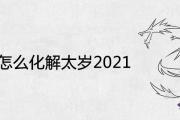 怎么化解太岁2021